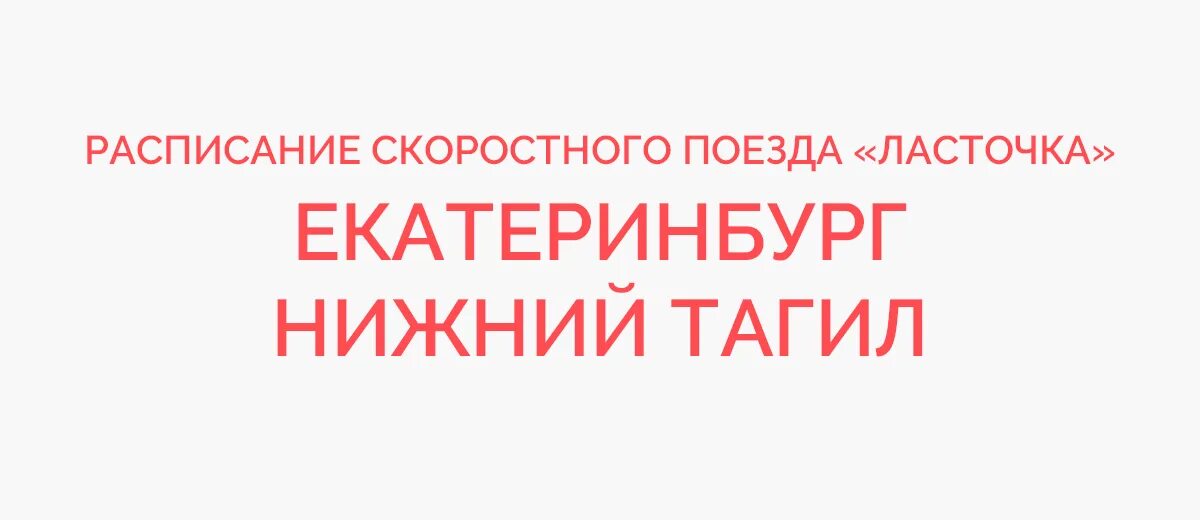 РАСПИСАНИЕ СКОРОСТНОГО ПОЕЗДА «ЛАСТОЧКА»

ЕКАТЕРИНБУРГ
НИЖНИЙ ТАГИЛ